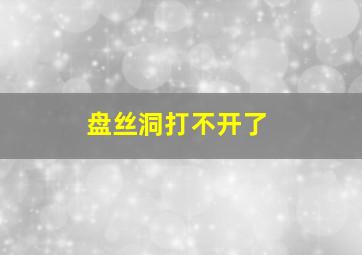 盘丝洞打不开了